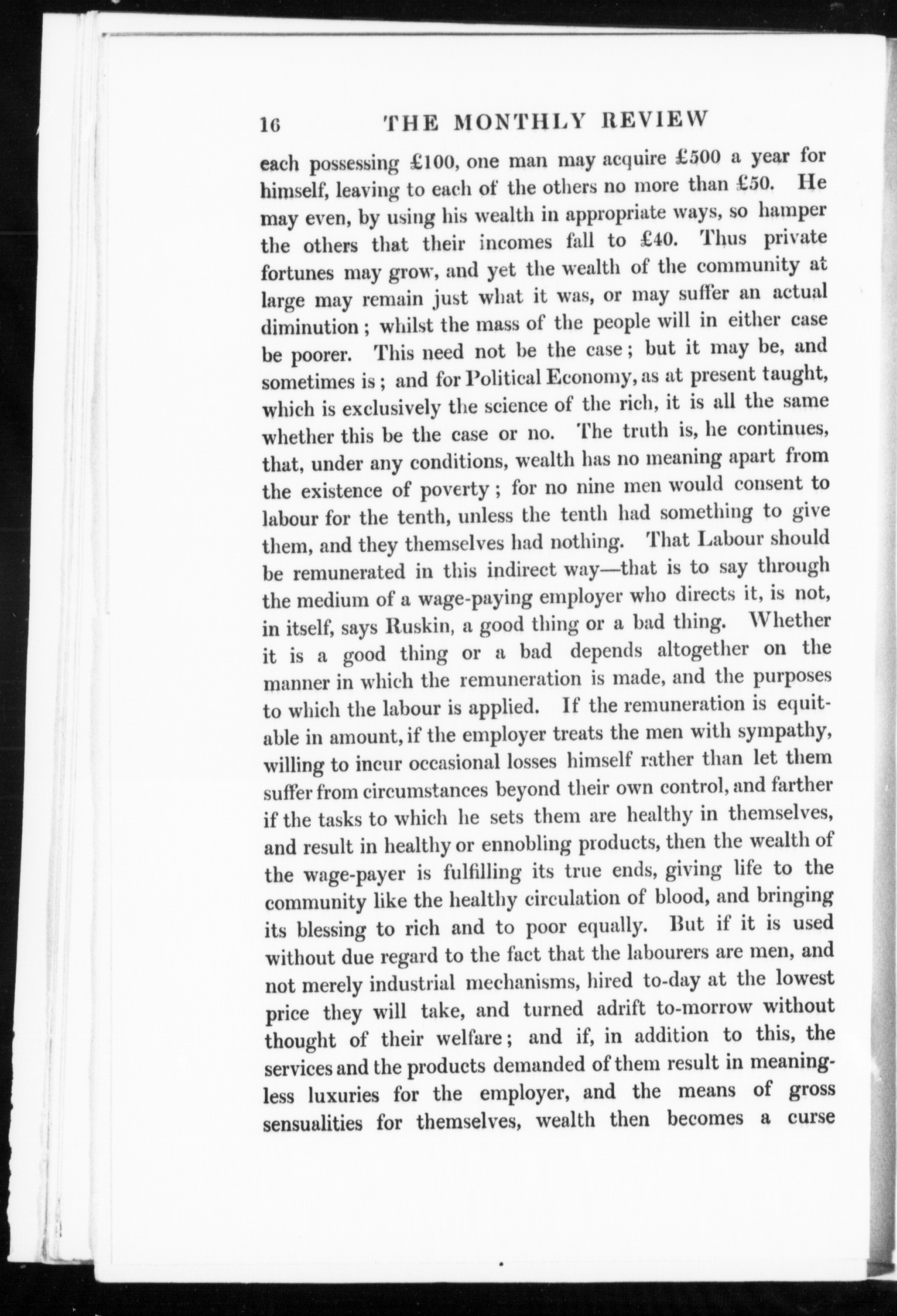 16 THE MONTHLY REVIEW

each possessing £100, one man may acquire £500 a year for himself, leaving to each of the others no more than £50. He may even, by using his wealth in appropriate ways, so hamper the others that their incomes fall to £40. Thus private fortunes may grow, and yet the wealth of the community at large may remain just what it was, or may suffer an actual diminution; whilst the mass of the people will in either case be poorer. This need not be the case; but it may be, and sometimes is; and for Political Economy, as at present taught, which is exclusively the science of the rich, it is all the same whether this be the case or no. The truth is, he continues, that, under any conditions, wealth has no meaning apart from the existence of poverty; for no nine men would consent to labour for the tenth, unless the tenth had something to give them, and they themselves had nothing. That Labour should be remunerated in this indirect way—that is to say through the medium of a wage-paying employer who directs it, is not, in itself, says Ruskin, a good thing or a bad thing. Whether it is a good thing or a bad depends altogether on the manner in which the remuneration is made, and the purposes to which the labour is applied. If the remuneration is equitable in amount, if the employer treats the men with sympathy, willing to incur occasional losses himself rather than let them suffer from circumstances beyond their own control, and farther if the tasks to which he sets them are healthy in themselves, and result in healthy or ennobling products, then the wealth of the wage-payer is fulfilling its true ends, giving life to the community like the healthy circulation of blood, and bringing its blessing to rich and to poor equally. But if it is used without due regard to the fact that the labourers are men, and not merely industrial mechanisms, hired to-day at the lowest price they will take, and turned adrift to-morrow without thought of their welfare; and if, in addition to this, the services and the products demanded of them result in meaningless luxuries for the employer, and the means of gross sensualities for themselves, wealth then becomes a curse